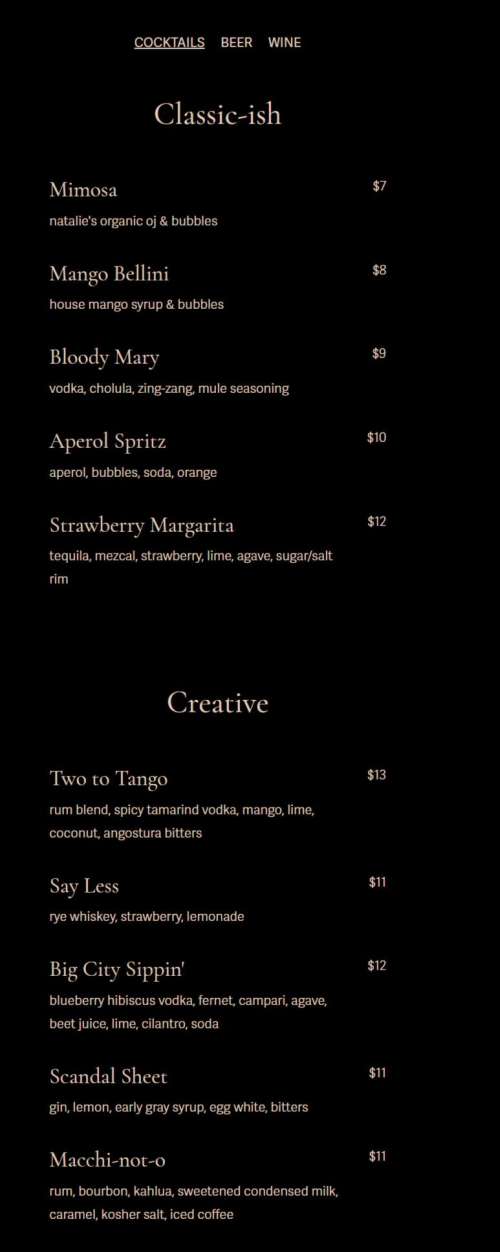 COCKTAILS BEER WINE

Classic-ish

Mimosa $7
natalie's organic oj & bubbles

Mango Bellini $8
house mango syrup & bubbles

Bloody Mary $9
vodka, cholula, zing-zang, mule seasoning

Aperol Spritz $10
aperol, bubbles, soda, orange

Strawberry Margarita $12
tequila, mezcal, strawberry, lime, agave, sugar/salt rim

Creative

Two to Tango $13
rum blend, spicy tamarind vodka, mango, lime, coconut, angostura bitters

Say Less $11
rye whiskey, strawberry, lemonade

Big City Sippin' $12
blueberry hibiscus vodka, fernet, campari, agave, beet juice, lime, cilantro, soda

Scandal Sheet $11
gin, lemon, early gray syrup, egg white, bitters

Macchi-not-o $11
rum, bourbon, kahlua, sweetened condensed milk, caramel, kosher salt, iced coffee